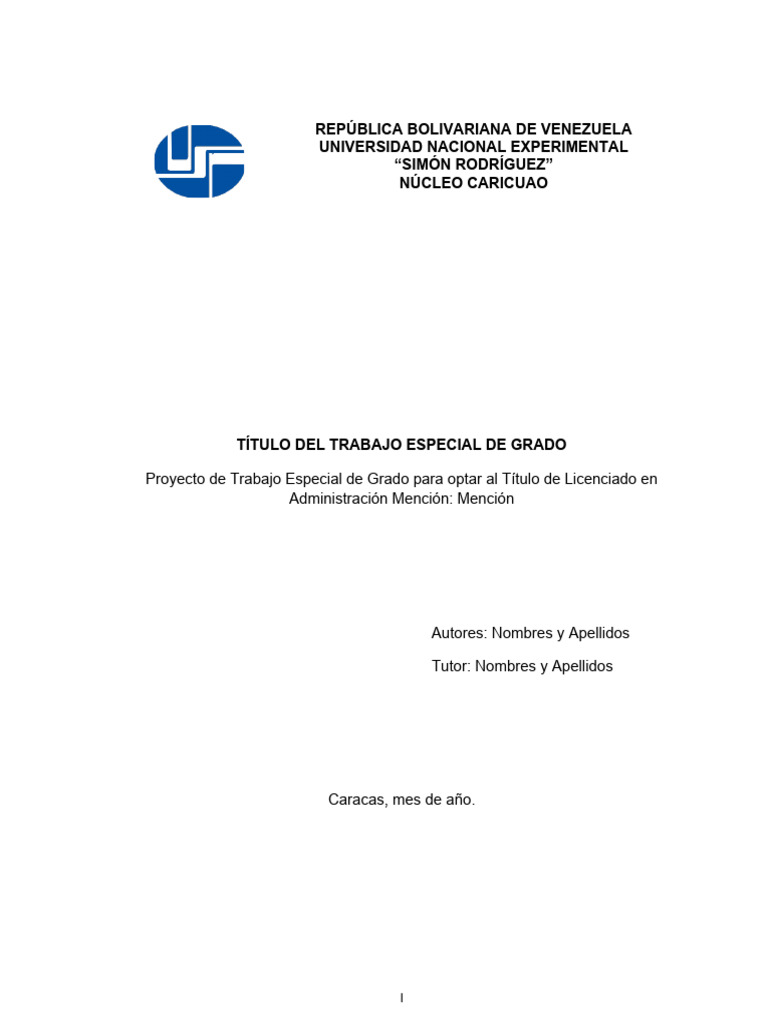 REPÚBLICA BOLIVARIANA DE VENEZUELA
UNIVERSIDAD NACIONAL EXPERIMENTAL
“SIMÓN RODRÍGUEZ”
NÚCLEO CARICUAO

TÍTULO DEL TRABAJO ESPECIAL DE GRADO

Proyecto de Trabajo Especial de Grado para optar al Título de Licenciado en Administración Mención: Mención

Autores: Nombres y Apellidos

Tutor: Nombres y Apellidos

Caracas, mes de año.

I